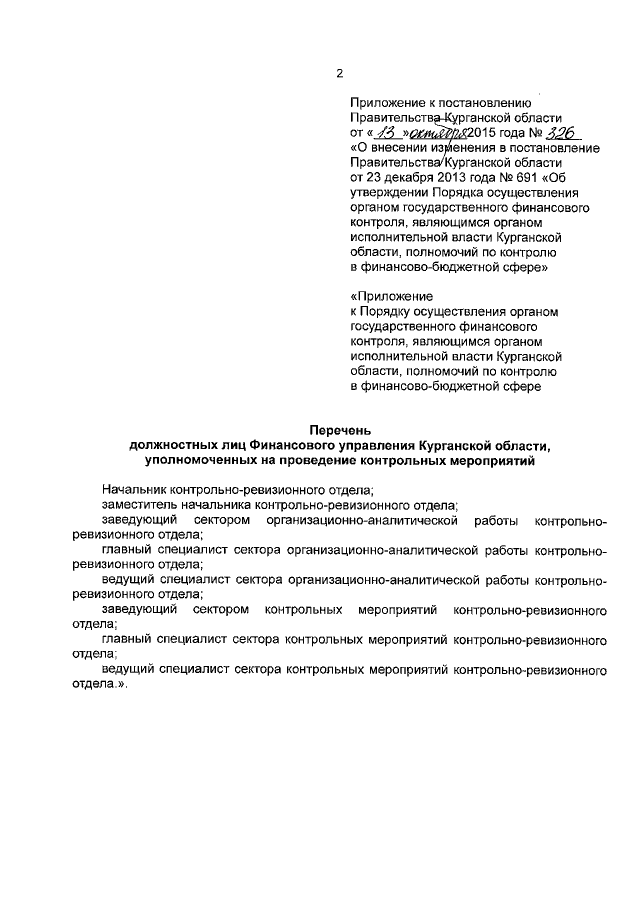 2

Приложение к постановлению Правительства Курганской области от « 13 » октября 2015 года № 326 «О внесении изменения в постановление Правительства Курганской области от 23 декабря 2013 года № 691 «Об утверждении Порядка осуществления органом государственного финансового контроля, являющимся органом исполнительной власти Курганской области, полномочий по контролю в финансово-бюджетной сфере»

«Приложение к Порядку осуществления органом государственного финансового контроля, являющимся органом исполнительной власти Курганской области, полномочий по контролю в финансово-бюджетной сфере

Перечень
должностных лиц Финансового управления Курганской области, уполномоченных на проведение контрольных мероприятий

Начальник контрольно-ревизионного отдела;

заместитель начальника контрольно-ревизионного отдела;

заведующий сектором организационно-аналитической работы контрольно-ревизионного отдела;

главный специалист сектора организационно-аналитической работы контрольно-ревизионного отдела;

ведущий специалист сектора организационно-аналитической работы контрольно-ревизионного отдела;

заведующий сектором контрольных мероприятий контрольно-ревизионного отдела;

главный специалист сектора контрольных мероприятий контрольно-ревизионного отдела;

ведущий специалист сектора контрольных мероприятий контрольно-ревизионного отдела.».